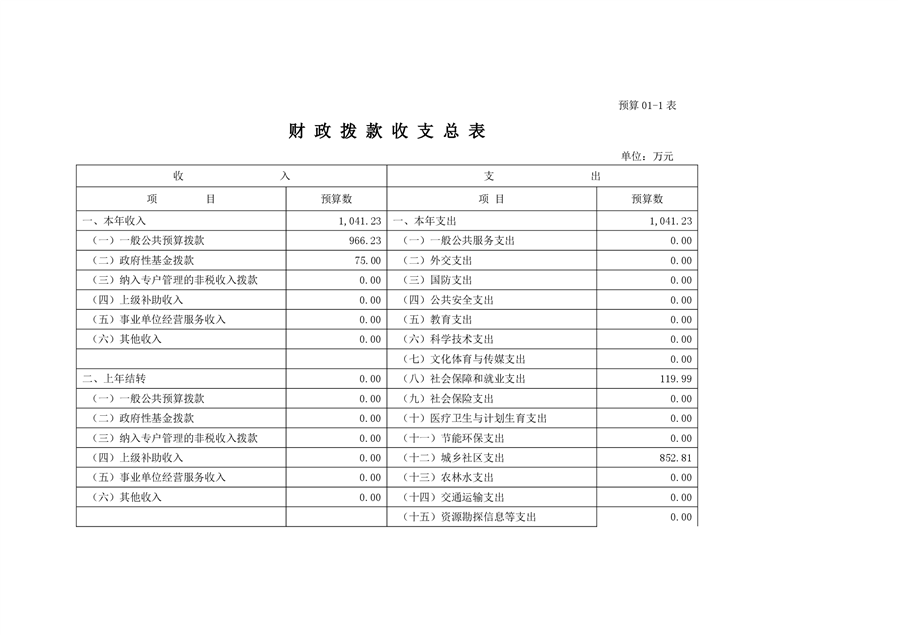 预算 01-1 表

财 政 拨 款 收 支 总 表

单位：万元

| 收 入 | | 支 出 | |
|---|---|---|---|
| 项 目 | 预算数 | 项 目 | 预算数 |
| 一、本年收入 | 1,041.23 | 一、本年支出 | 1,041.23 |
| （一）一般公共预算拨款 | 966.23 | （一）一般公共服务支出 | 0.00 |
| （二）政府性基金拨款 | 75.00 | （二）外交支出 | 0.00 |
| （三）纳入专户管理的非税收入拨款 | 0.00 | （三）国防支出 | 0.00 |
| （四）上级补助收入 | 0.00 | （四）公共安全支出 | 0.00 |
| （五）事业单位经营服务收入 | 0.00 | （五）教育支出 | 0.00 |
| （六）其他收入 | 0.00 | （六）科学技术支出 | 0.00 |
| | | （七）文化体育与传媒支出 | 0.00 |
| 二、上年结转 | 0.00 | （八）社会保障和就业支出 | 119.99 |
| （一）一般公共预算拨款 | 0.00 | （九）社会保险支出 | 0.00 |
| （二）政府性基金拨款 | 0.00 | （十）医疗卫生与计划生育支出 | 0.00 |
| （三）纳入专户管理的非税收入拨款 | 0.00 | （十一）节能环保支出 | 0.00 |
| （四）上级补助收入 | 0.00 | （十二）城乡社区支出 | 852.81 |
| （五）事业单位经营服务收入 | 0.00 | （十三）农林水支出 | 0.00 |
| （六）其他收入 | 0.00 | （十四）交通运输支出 | 0.00 |
| | | （十五）资源勘探信息等支出 | 0.00 |